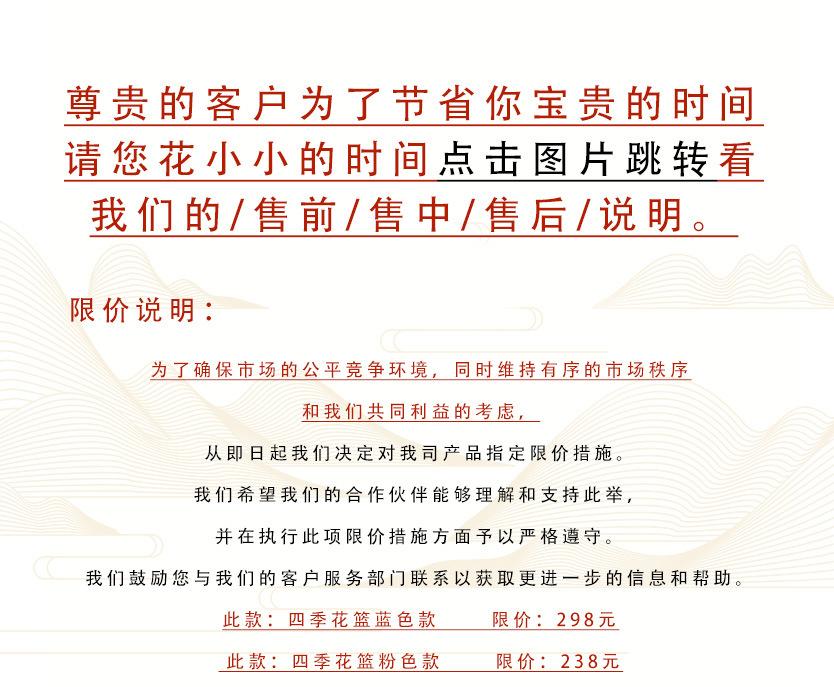 尊贵的客户为了节省你宝贵的时间

请您花小小的时间点击图片跳转看

我们的/售前/售中/售后/说明。

限价说明:

为了确保市场的公平竞争环境，同时维持有序的市场秩序

和我们共同利益的考虑，

从即日起我们决定对我司产品指定限价措施。

我们希望我们的合作伙伴能够理解和支持此举，

并在执行此项限价措施方面予以严格遵守。

我们鼓励您与我们的客户服务部门联系以获取更进一步的信息和帮助。

此款：四季花篮蓝色款 限价：298元

此款：四季花篮粉色款 限价：238元